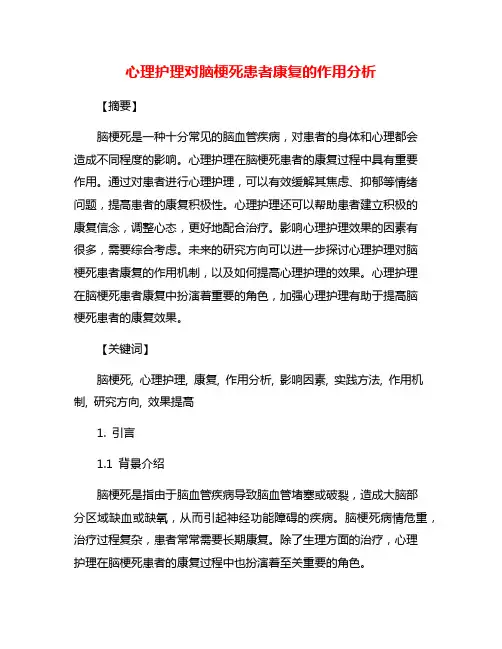 心理护理对脑梗死患者康复的作用分析

【摘要】

脑梗死是一种十分常见的脑血管疾病，对患者的身体和心理都会造成不同程度的影响。心理护理在脑梗死患者的康复过程中具有重要作用。通过对患者进行心理护理，可以有效缓解其焦虑、抑郁等情绪问题，提高患者的康复积极性。心理护理还可以帮助患者建立积极的康复信念，调整心态，更好地配合治疗。影响心理护理效果的因素有很多，需要综合考虑。未来的研究方向可以进一步探讨心理护理对脑梗死患者康复的作用机制，以及如何提高心理护理的效果。心理护理在脑梗死患者康复中扮演着重要的角色，加强心理护理有助于提高脑梗死患者的康复效果。

【关键词】

脑梗死, 心理护理, 康复, 作用分析, 影响因素, 实践方法, 作用机制, 研究方向, 效果提高

1. 引言

1.1 背景介绍

脑梗死是指由于脑血管疾病导致脑血管堵塞或破裂，造成大脑部分区域缺血或缺氧，从而引起神经功能障碍的疾病。脑梗死病情危重，治疗过程复杂，患者常常需要长期康复。除了生理方面的治疗，心理护理在脑梗死患者的康复过程中也扮演着至关重要的角色。